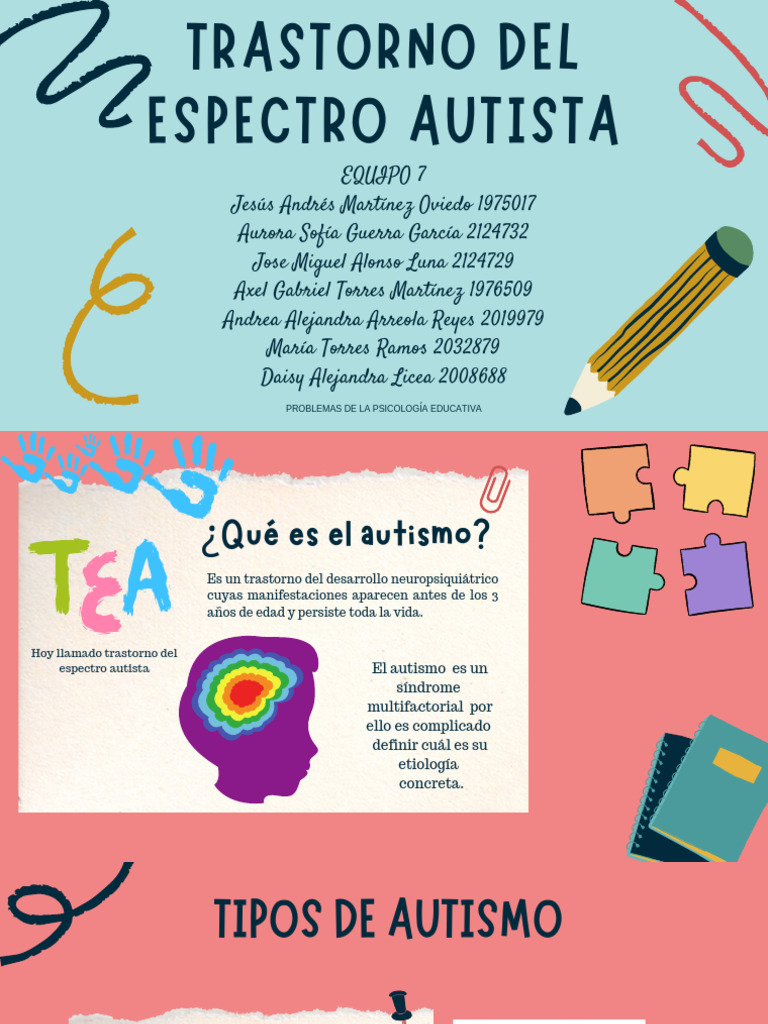 TRASTORNO DEL ESPECTRO AUTISTA

EQUIPO 7
Jesús Andrés Martínez Oviedo 1975017
Aurora Sofía Guerra García 2124732
Jose Miguel Alonso Luna 2124729
Axel Gabriel Torres Martínez 1976509
Andrea Alejandra Arreola Reyes 2019979
María Torres Ramos 2032879
Daisy Alejandra Licea 2008688

PROBLEMAS DE LA PSICOLOGÍA EDUCATIVA

TEA

Hoy llamado trastorno del espectro autista

¿Qué es el autismo?

Es un trastorno del desarrollo neuropsiquiátrico cuyas manifestaciones aparecen antes de los 3 años de edad y persiste toda la vida.

El autismo es un síndrome multifactorial por ello es complicado definir cuál es su etiología concreta.

TIPOS DE AUTISMO